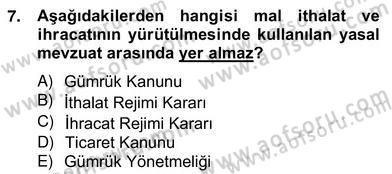 7. Aşağıdakilerden hangisi mal ithalat ve ihracatının yürütülmesinde kullanılan yasal mevzuat arasında yer almaz?

A) Gümrük Kanunu
B) İthalat Rejimi Kararı
C) İhracat Rejimi Kararı
D) Ticaret Kanunu
E) Gümrük Yönetmeliği

www.aofsoru.com